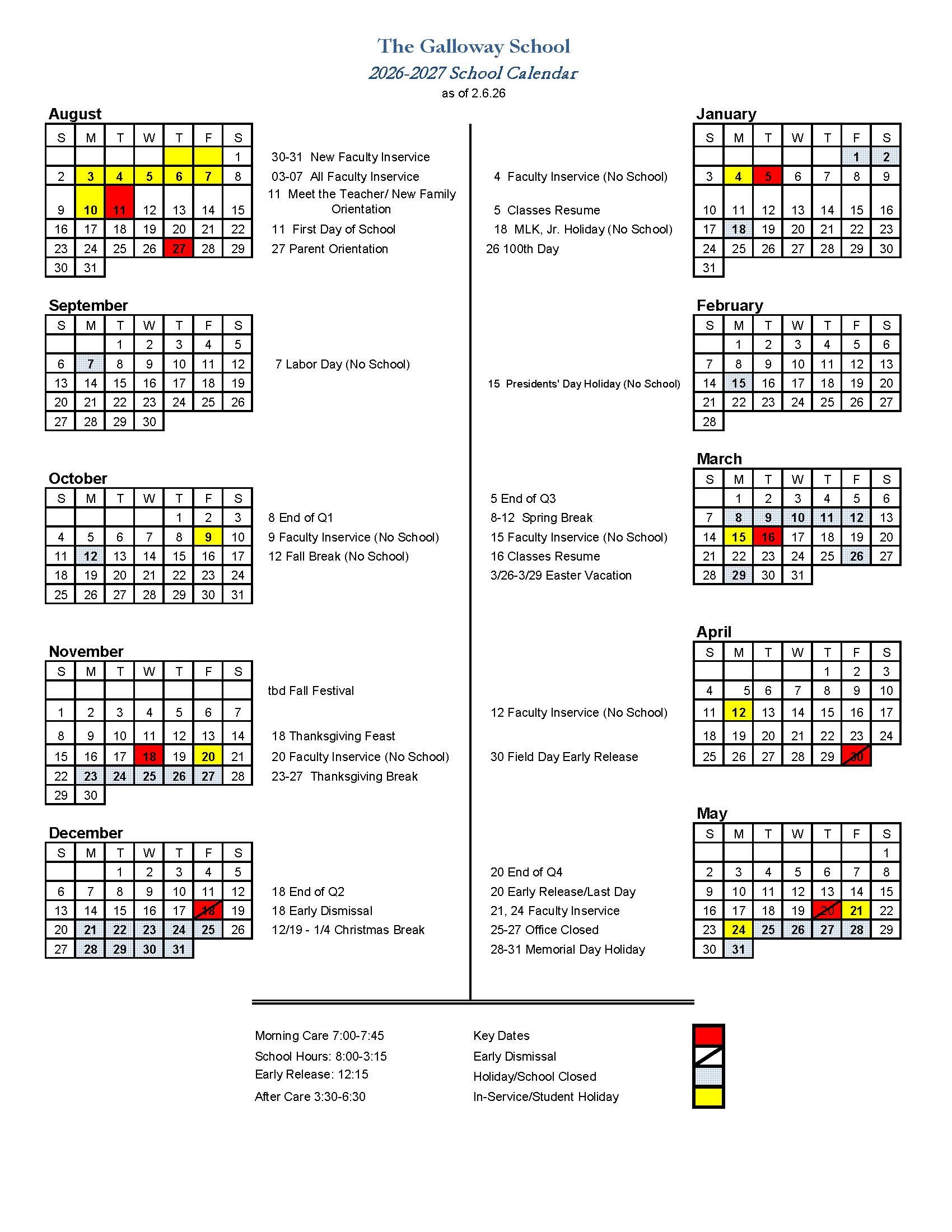 The Galloway School
2026-2027 School Calendar
as of 2.6.26

August

| S | M | T | W | T | F | S |
|---|---|---|---|---|---|---|
| | | | | | | 1 |
| 2 | 3 | 4 | 5 | 6 | 7 | 8 |
| 9 | 10 | 11 | 12 | 13 | 14 | 15 |
| 16 | 17 | 18 | 19 | 20 | 21 | 22 |
| 23 | 24 | 25 | 26 | 27 | 28 | 29 |
| 30 | 31 | | | | | |

30-31 New Faculty Inservice
03-07 All Faculty Inservice
11 Meet the Teacher/ New Family Orientation
11 First Day of School
27 Parent Orientation

September

| S | M | T | W | T | F | S |
|---|---|---|---|---|---|---|
| | | 1 | 2 | 3 | 4 | 5 |
| 6 | 7 | 8 | 9 | 10 | 11 | 12 |
| 13 | 14 | 15 | 16 | 17 | 18 | 19 |
| 20 | 21 | 22 | 23 | 24 | 25 | 26 |
| 27 | 28 | 29 | 30 | | | |

7 Labor Day (No School)

October

| S | M | T | W | T | F | S |
|---|---|---|---|---|---|---|
| | | | | 1 | 2 | 3 |
| 4 | 5 | 6 | 7 | 8 | 9 | 10 |
| 11 | 12 | 13 | 14 | 15 | 16 | 17 |
| 18 | 19 | 20 | 21 | 22 | 23 | 24 |
| 25 | 26 | 27 | 28 | 29 | 30 | 31 |

8 End of Q1
9 Faculty Inservice (No School)
12 Fall Break (No School)

November

| S | M | T | W | T | F | S |
|---|---|---|---|---|---|---|
| | | | | | | |
| 1 | 2 | 3 | 4 | 5 | 6 | 7 |
| 8 | 9 | 10 | 11 | 12 | 13 | 14 |
| 15 | 16 | 17 | 18 | 19 | 20 | 21 |
| 22 | 23 | 24 | 25 | 26 | 27 | 28 |
| 29 | 30 | | | | | |

tbd Fall Festival
18 Thanksgiving Feast
20 Faculty Inservice (No School)
23-27 Thanksgiving Break

December

| S | M | T | W | T | F | S |
|---|---|---|---|---|---|---|
| | | 1 | 2 | 3 | 4 | 5 |
| 6 | 7 | 8 | 9 | 10 | 11 | 12 |
| 13 | 14 | 15 | 16 | 17 | 18 | 19 |
| 20 | 21 | 22 | 23 | 24 | 25 | 26 |
| 27 | 28 | 29 | 30 | 31 | | |

18 End of Q2
18 Early Dismissal
12/19 - 1/4 Christmas Break

January

| S | M | T | W | T | F | S |
|---|---|---|---|---|---|---|
| | | | | | 1 | 2 |
| 3 | 4 | 5 | 6 | 7 | 8 | 9 |
| 10 | 11 | 12 | 13 | 14 | 15 | 16 |
| 17 | 18 | 19 | 20 | 21 | 22 | 23 |
| 24 | 25 | 26 | 27 | 28 | 29 | 30 |
| 31 | | | | | | |

4 Faculty Inservice (No School)
5 Classes Resume
18 MLK, Jr. Holiday (No School)
26 100th Day

February

| S | M | T | W | T | F | S |
|---|---|---|---|---|---|---|
| | 1 | 2 | 3 | 4 | 5 | 6 |
| 7 | 8 | 9 | 10 | 11 | 12 | 13 |
| 14 | 15 | 16 | 17 | 18 | 19 | 20 |
| 21 | 22 | 23 | 24 | 25 | 26 | 27 |
| 28 | | | | | | |

15 Presidents' Day Holiday (No School)

March

| S | M | T | W | T | F | S |
|---|---|---|---|---|---|---|
| | 1 | 2 | 3 | 4 | 5 | 6 |
| 7 | 8 | 9 | 10 | 11 | 12 | 13 |
| 14 | 15 | 16 | 17 | 18 | 19 | 20 |
| 21 | 22 | 23 | 24 | 25 | 26 | 27 |
| 28 | 29 | 30 | 31 | | | |

5 End of Q3
8-12 Spring Break
15 Faculty Inservice (No School)
16 Classes Resume
3/26-3/29 Easter Vacation

April

| S | M | T | W | T | F | S |
|---|---|---|---|---|---|---|
| | | | | 1 | 2 | 3 |
| 4 | 5 | 6 | 7 | 8 | 9 | 10 |
| 11 | 12 | 13 | 14 | 15 | 16 | 17 |
| 18 | 19 | 20 | 21 | 22 | 23 | 24 |
| 25 | 26 | 27 | 28 | 29 | 30 | |

12 Faculty Inservice (No School)
30 Field Day Early Release

May

| S | M | T | W | T | F | S |
|---|---|---|---|---|---|---|
| | | | | | | 1 |
| 2 | 3 | 4 | 5 | 6 | 7 | 8 |
| 9 | 10 | 11 | 12 | 13 | 14 | 15 |
| 16 | 17 | 18 | 19 | 20 | 21 | 22 |
| 23 | 24 | 25 | 26 | 27 | 28 | 29 |
| 30 | 31 | | | | | |

20 End of Q4
20 Early Release/Last Day
21, 24 Faculty Inservice
25-27 Office Closed
28-31 Memorial Day Holiday

Morning Care 7:00-7:45
School Hours: 8:00-3:15
Early Release: 12:15
After Care 3:30-6:30

Key Dates
Early Dismissal
Holiday/School Closed
In-Service/Student Holiday